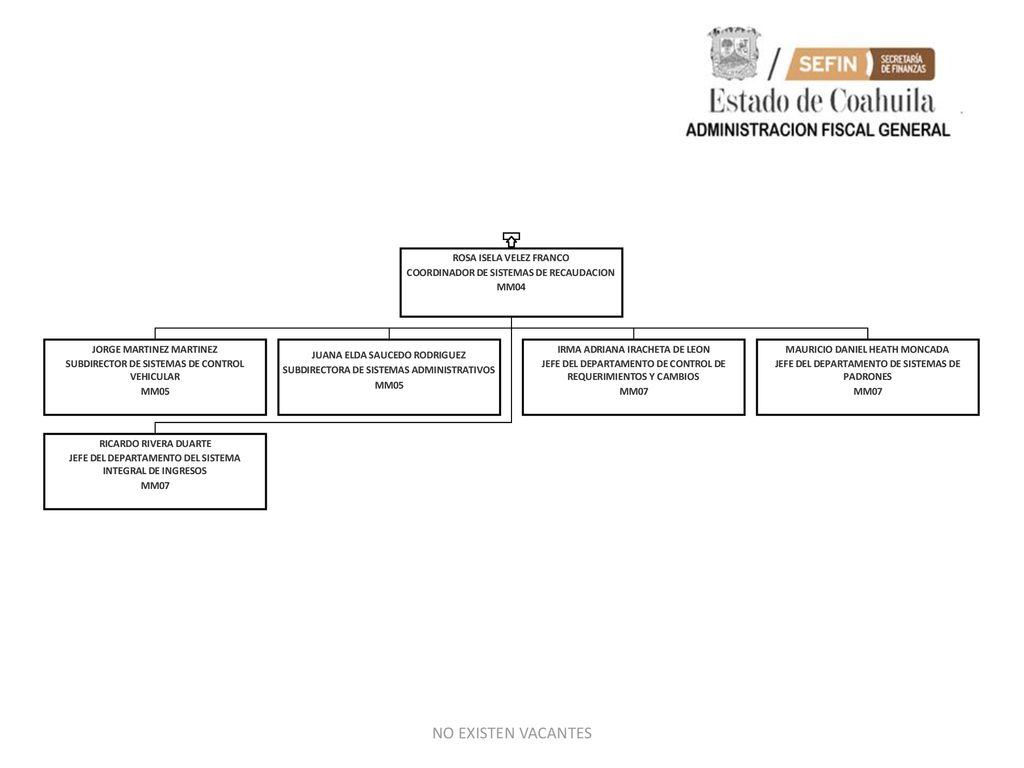 SEFIN SECRETARÍA DE FINANZAS
Estado de Coahuila
ADMINISTRACION FISCAL GENERAL

ROSA ISELA VELEZ FRANCO
COORDINADOR DE SISTEMAS DE RECAUDACION
MM04

JORGE MARTINEZ MARTINEZ
SUBDIRECTOR DE SISTEMAS DE CONTROL VEHICULAR
MM05

JUANA ELDA SAUCEDO RODRIGUEZ
SUBDIRECTORA DE SISTEMAS ADMINISTRATIVOS
MM05

IRMA ADRIANA IRACHETA DE LEON
JEFE DEL DEPARTAMENTO DE CONTROL DE REQUERIMIENTOS Y CAMBIOS
MM07

MAURICIO DANIEL HEATH MONCADA
JEFE DEL DEPARTAMENTO DE SISTEMAS DE PADRONES
MM07

RICARDO RIVERA DUARTE
JEFE DEL DEPARTAMENTO DEL SISTEMA INTEGRAL DE INGRESOS
MM07

NO EXISTEN VACANTES